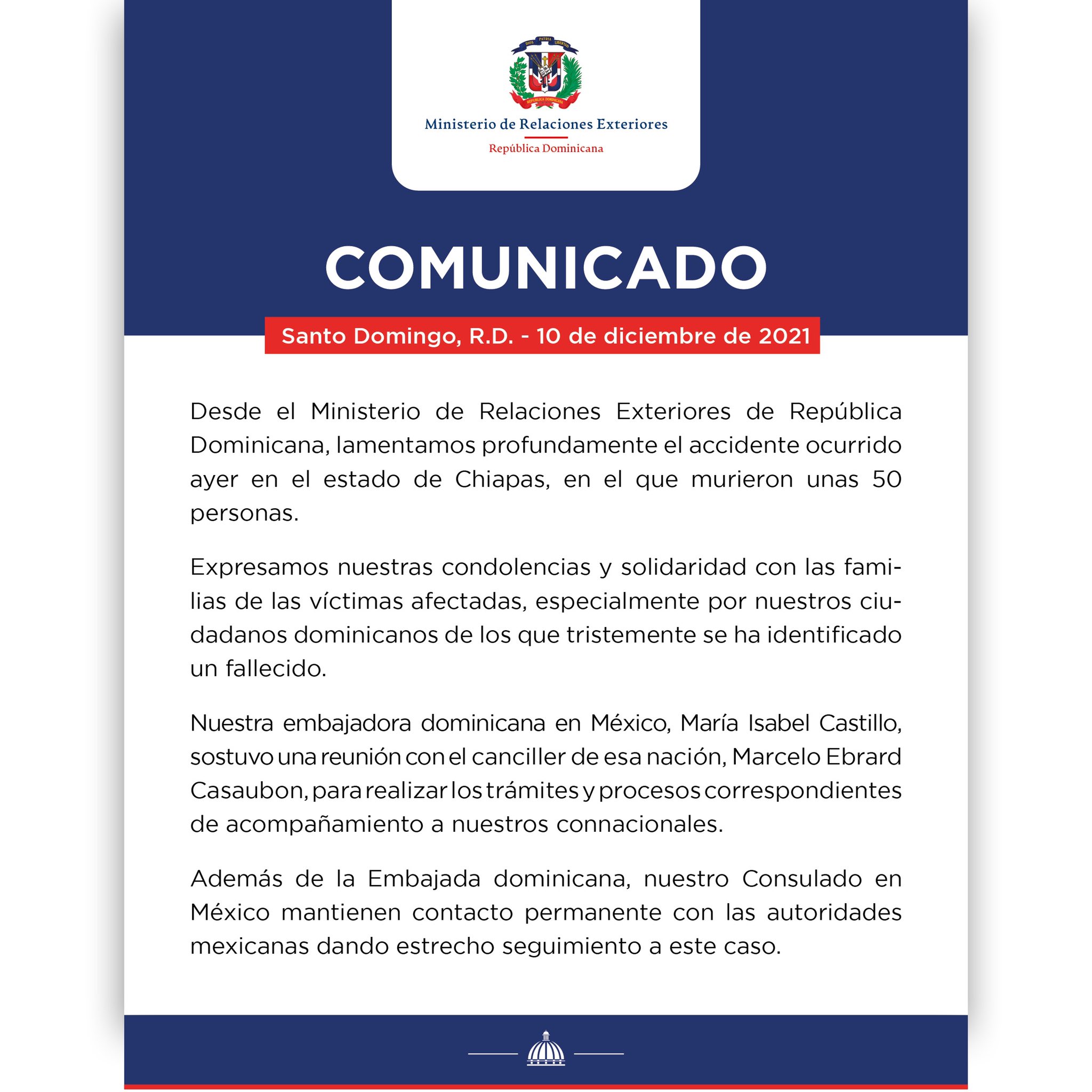 DIOS PATRIA LIBERTAD
REPÚBLICA DOMINICANA

Ministerio de Relaciones Exteriores
República Dominicana

COMUNICADO

Santo Domingo, R.D. - 10 de diciembre de 2021

Desde el Ministerio de Relaciones Exteriores de República Dominicana, lamentamos profundamente el accidente ocurrido ayer en el estado de Chiapas, en el que murieron unas 50 personas.

Expresamos nuestras condolencias y solidaridad con las familias de las víctimas afectadas, especialmente por nuestros ciudadanos dominicanos de los que tristemente se ha identificado un fallecido.

Nuestra embajadora dominicana en México, María Isabel Castillo, sostuvo una reunión con el canciller de esa nación, Marcelo Ebrard Casaubon, para realizar los trámites y procesos correspondientes de acompañamiento a nuestros connacionales.

Además de la Embajada dominicana, nuestro Consulado en México mantienen contacto permanente con las autoridades mexicanas dando estrecho seguimiento a este caso.